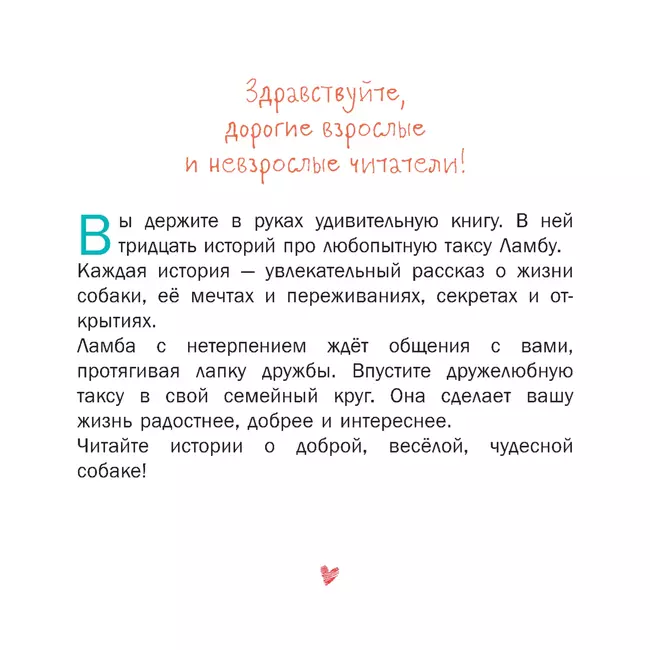 Здравствуйте, дорогие взрослые и невзрослые читатели!

Вы держите в руках удивительную книгу. В ней тридцать историй про любопытную таксу Ламбу. Каждая история — увлекательный рассказ о жизни собаки, её мечтах и переживаниях, секретах и открытиях.
Ламба с нетерпением ждёт общения с вами, протягивая лапку дружбы. Впустите дружелюбную таксу в свой семейный круг. Она сделает вашу жизнь радостнее, добрее и интереснее.
Читайте истории о доброй, весёлой, чудесной собаке!